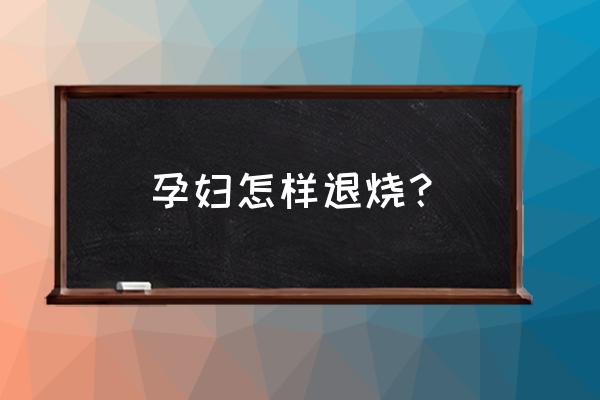 孕妇怎样退烧？